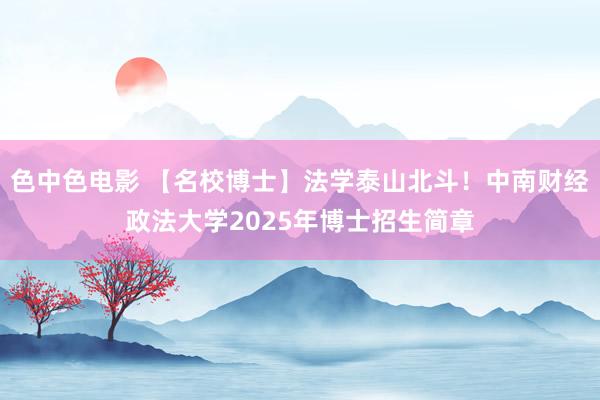 色中色电影 【名校博士】法学泰山北斗！中南财经政法大学2025年博士招生简章